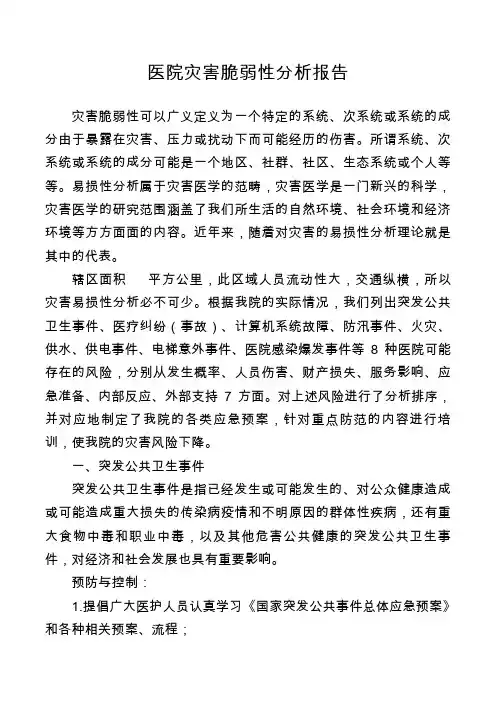 医院灾害脆弱性分析报告

灾害脆弱性可以广义定义为一个特定的系统、次系统或系统的成分由于暴露在灾害、压力或扰动下而可能经历的伤害。所谓系统、次系统或系统的成分可能是一个地区、社群、社区、生态系统或个人等等。易损性分析属于灾害医学的范畴，灾害医学是一门新兴的科学，灾害医学的研究范围涵盖了我们所生活的自然环境、社会环境和经济环境等方方面面的内容。近年来，随着对灾害的易损性分析理论就是其中的代表。

辖区面积　　平方公里，此区域人员流动性大，交通纵横，所以灾害易损性分析必不可少。根据我院的实际情况，我们列出突发公共卫生事件、医疗纠纷（事故）、计算机系统故障、防汛事件、火灾、供水、供电事件、电梯意外事件、医院感染爆发事件等 8 种医院可能存在的风险，分别从发生概率、人员伤害、财产损失、服务影响、应急准备、内部反应、外部支持 7 方面。对上述风险进行了分析排序，并对应地制定了我院的各类应急预案，针对重点防范的内容进行培训，使我院的灾害风险下降。

一、突发公共卫生事件

突发公共卫生事件是指已经发生或可能发生的、对公众健康造成或可能造成重大损失的传染病疫情和不明原因的群体性疾病，还有重大食物中毒和职业中毒，以及其他危害公共健康的突发公共卫生事件，对经济和社会发展也具有重要影响。

预防与控制：

1.提倡广大医护人员认真学习《国家突发公共事件总体应急预案》和各种相关预案、流程；